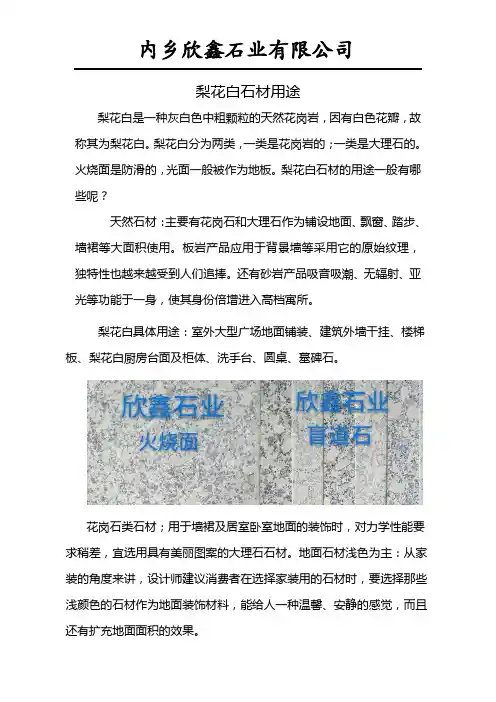 内乡欣鑫石业有限公司

梨花白石材用途

梨花白是一种灰白色中粗颗粒的天然花岗岩，因有白色花瓣，故称其为梨花白。梨花白分为两类，一类是花岗岩的；一类是大理石的。火烧面是防滑的，光面一般被作为地板。梨花白石材的用途一般有哪些呢？

天然石材：主要有花岗石和大理石作为铺设地面、飘窗、踏步、墙裙等大面积使用。板岩产品应用于背景墙等采用它的原始纹理，独特性也越来越受到人们追捧。还有砂岩产品吸音吸潮、无辐射、亚光等功能于一身，使其身份倍增进入高档寓所。

梨花白具体用途：室外大型广场地面铺装、建筑外墙干挂、楼梯板、梨花白厨房台面及柜体、洗手台、圆桌、墓碑石。

欣鑫石业
火烧面

欣鑫石业
盲道石

花岗石类石材；用于墙裙及居室卧室地面的装饰时，对力学性能要求稍差，宜选用具有美丽图案的大理石石材。地面石材浅色为主：从家装的角度来讲，设计师建议消费者在选择家装用的石材时，要选择那些浅颜色的石材作为地面装饰材料，能给人一种温馨、安静的感觉，而且还有扩充地面面积的效果。